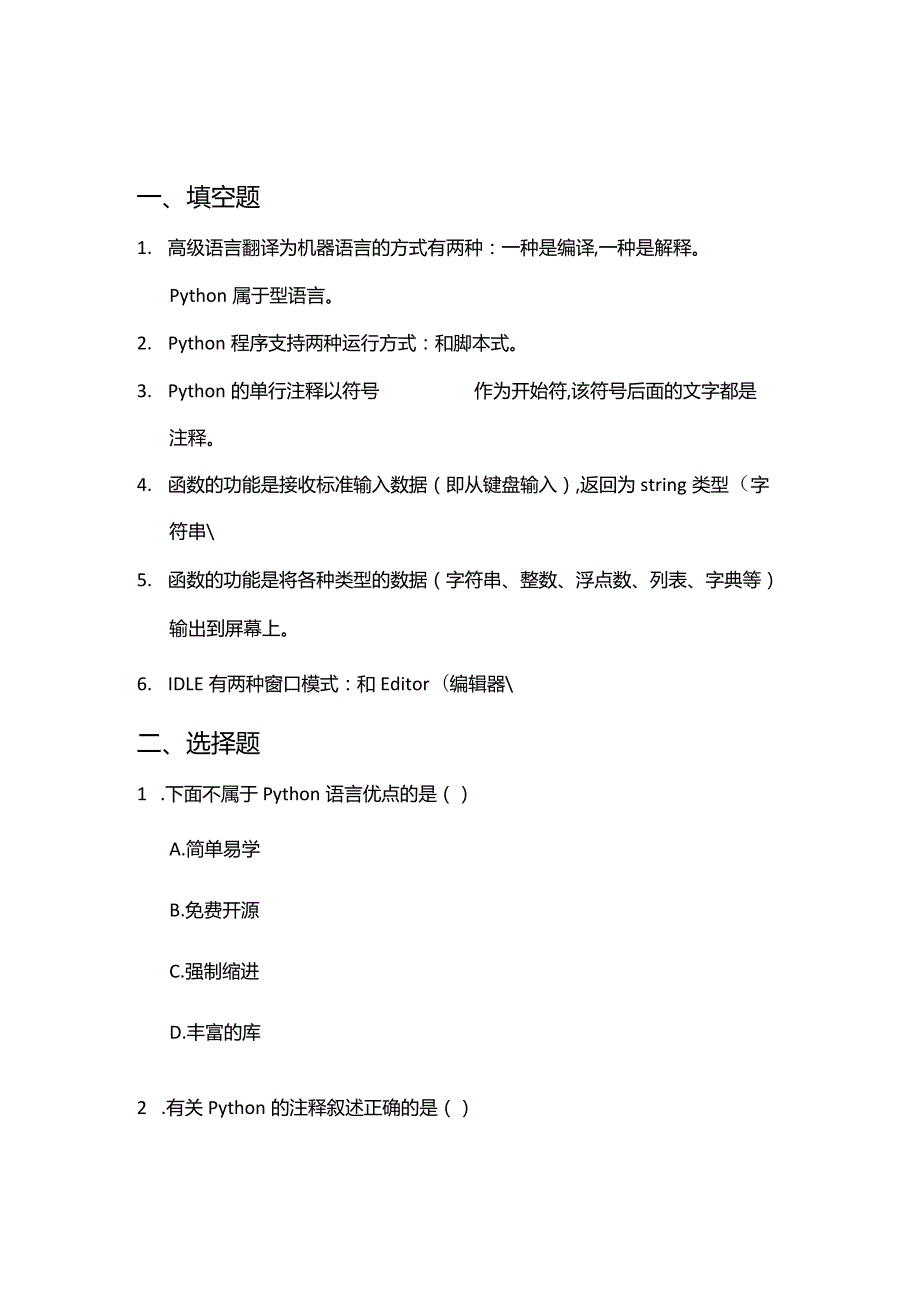 一、填空题

1. 高级语言翻译为机器语言的方式有两种：一种是编译,一种是解释。Python 属于型语言。

2. Python 程序支持两种运行方式：和脚本式。

3. Python 的单行注释以符号 作为开始符,该符号后面的文字都是注释。

4. 函数的功能是接收标准输入数据（即从键盘输入）,返回为 string 类型（字符串\

5. 函数的功能是将各种类型的数据（字符串、整数、浮点数、列表、字典等）输出到屏幕上。

6. IDLE 有两种窗口模式：和 Editor（编辑器\

二、选择题

1 .下面不属于 Python 语言优点的是（ ）

A.简单易学

B.免费开源

C.强制缩进

D.丰富的库

2 .有关 Python 的注释叙述正确的是（ ）